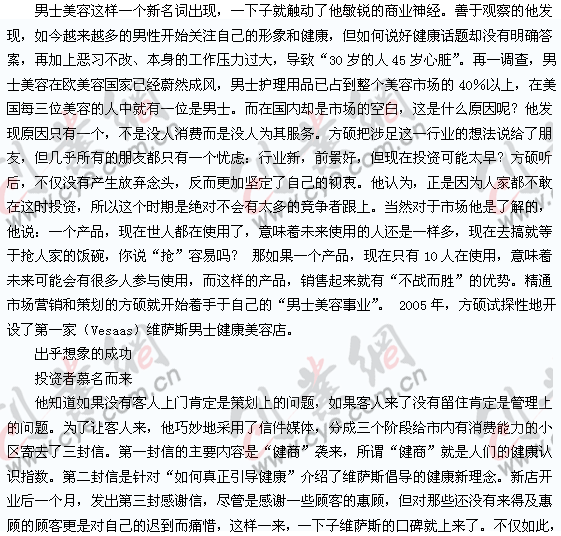 男士美容这样一个新名词出现，一下子就触动了他敏锐的商业神经。善于观察的他发现，如今越来越多的男性开始关注自己的形象和健康，但如何说好健康话题却没有明确答案，再加上恶习不改、本身的工作压力过大，导致“30岁的人45岁心脏”。再一调查，男士美容在欧美容国家已经蔚然成风，男士护理用品已占到整个美容市场的40%以上，在美国每三位美容的人中就有一位是男士。而在国内却是市场的空白，这是什么原因呢？他发现原因只有一个，不是没人消费而是没人为其服务。方硕把涉足这一行业的想法说给了朋友，但几乎所有的朋友都只有一个忧虑：行业新，前景好，但现在投资可能太早？方硕听后，不仅没有产生放弃念头，反而更加坚定了自己的初衷。他认为，正是因为人家都不敢在这时投资，所以这个时期是绝对不会有太多的竞争者跟上。当然对于市场他是了解的，他说：一个产品，现在世人都在使用了，意味着未来使用的人还是一样多，现在去搞就等于抢人家的饭碗，你说“抢”容易吗？ 那如果一个产品，现在只有10人在使用，意味着未来可能会有很多人参与使用，而这样的产品，销售起来就有“不战而胜”的优势。精通市场营销和策划的方硕就开始着手于自己的“男士美容事业”。 2005年，方硕试探性地开设了第一家（Vesaas）维萨斯男士健康美容店。

出乎想象的成功

投资者慕名而来

他知道如果没有客人上门肯定是策划上的问题，如果客人来了没有留住肯定是管理上的问题。为了让客人来，他巧妙地采用了信件媒体，分成三个阶段给市内有消费能力的小区寄去了三封信。第一封信的主要内容是“健商”袭来，所谓“健商”就是人们的健康认识指数。第二封信是针对“如何真正引导健康”介绍了维萨斯倡导的健康新理念。新店开业后一个月，发出第三封感谢信，尽管是感谢一些顾客的惠顾，但对那些还没有来得及惠顾的顾客更是对自己的迟到而痛惜，这样一来，一下子维萨斯的口碑就上来了。不仅如此，